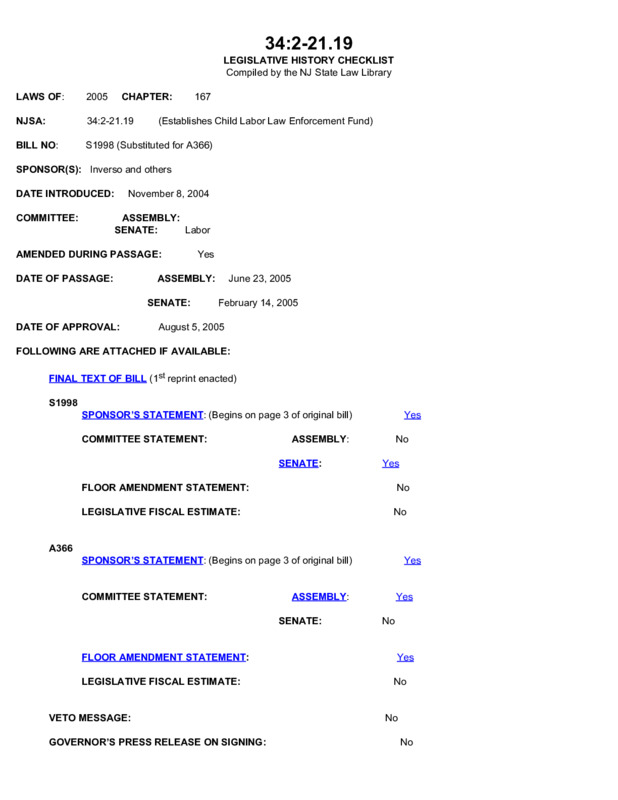 34:2-21.19
LEGISLATIVE HISTORY CHECKLIST
Compiled by the NJ State Law Library

LAWS OF: 2005 CHAPTER: 167

NJSA: 34:2-21.19 (Establishes Child Labor Law Enforcement Fund)

BILL NO: S1998 (Substituted for A366)

SPONSOR(S): Inverso and others

DATE INTRODUCED: November 8, 2004

COMMITTEE: ASSEMBLY:
SENATE: Labor

AMENDED DURING PASSAGE: Yes

DATE OF PASSAGE: ASSEMBLY: June 23, 2005

SENATE: February 14, 2005

DATE OF APPROVAL: August 5, 2005

FOLLOWING ARE ATTACHED IF AVAILABLE:

FINAL TEXT OF BILL ($1^{st}$ reprint enacted)

S1998
SPONSOR'S STATEMENT: (Begins on page 3 of original bill) Yes

COMMITTEE STATEMENT: ASSEMBLY: No

SENATE: Yes

FLOOR AMENDMENT STATEMENT: No

LEGISLATIVE FISCAL ESTIMATE: No

A366
SPONSOR'S STATEMENT: (Begins on page 3 of original bill) Yes

COMMITTEE STATEMENT: ASSEMBLY: Yes

SENATE: No

FLOOR AMENDMENT STATEMENT: Yes

LEGISLATIVE FISCAL ESTIMATE: No

VETO MESSAGE: No

GOVERNOR'S PRESS RELEASE ON SIGNING: No